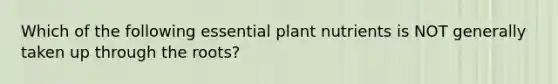 Which of the following essential plant nutrients is NOT generally taken up through the roots?